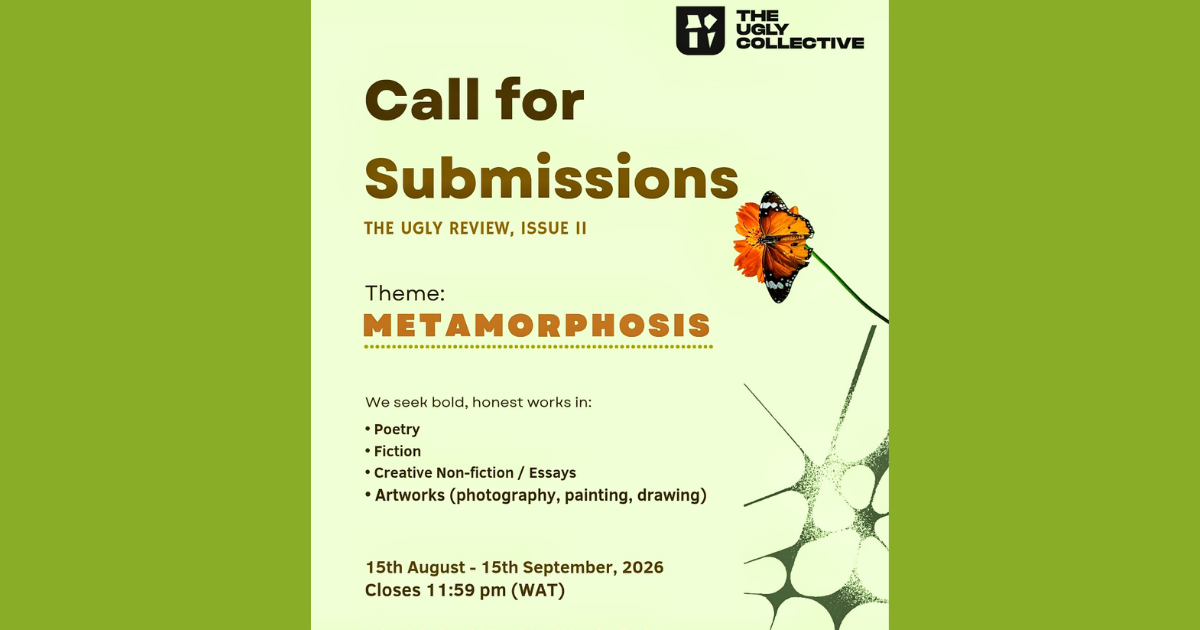 THE UGLY COLLECTIVE

Call for Submissions

THE UGLY REVIEW, ISSUE II

Theme:
METAMORPHOSIS

We seek bold, honest works in:
• Poetry
• Fiction
• Creative Non-fiction / Essays
• Artworks (photography, painting, drawing)

15th August - 15th September, 2026
Closes 11:59 pm (WAT)